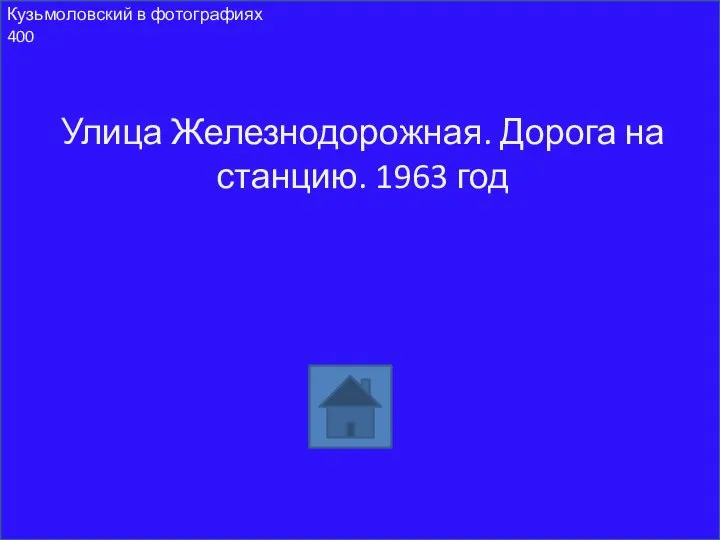 Кузьмоловский в фотографиях
400

Улица Железнодорожная. Дорога на станцию. 1963 год